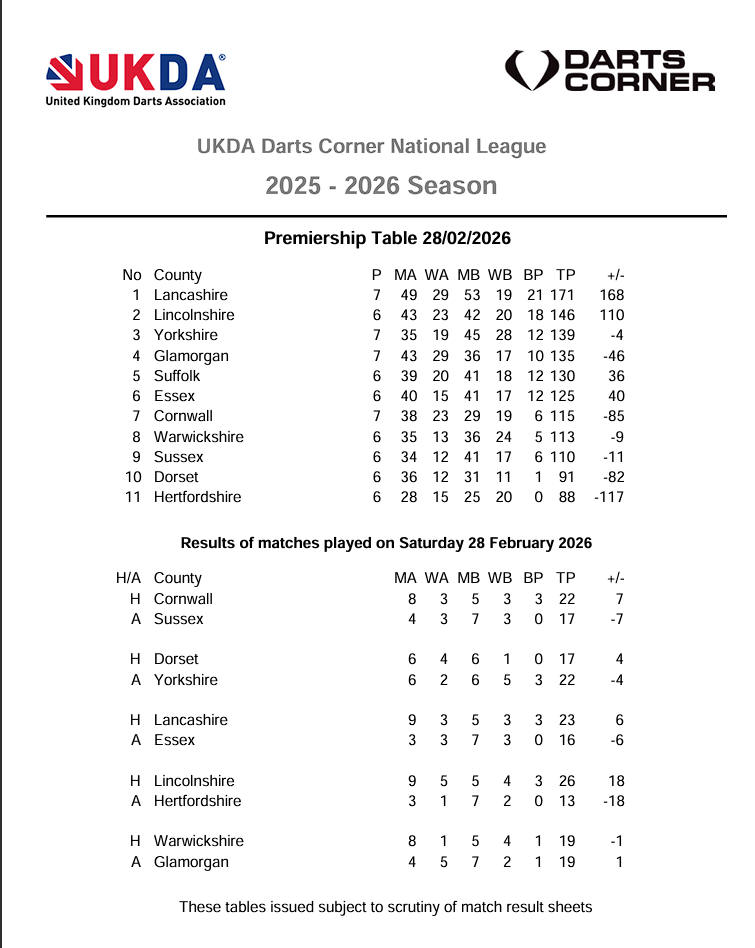 UKDA®
United Kingdom Darts Association

DARTS CORNER

UKDA Darts Corner National League

2025 - 2026 Season

Premiership Table 28/02/2026

| No | County | P | MA | WA | MB | WB | BP | TP | +/- |
|---|---|---|---|---|---|---|---|---|---|
| 1 | Lancashire | 7 | 49 | 29 | 53 | 19 | 21 | 171 | 168 |
| 2 | Lincolnshire | 6 | 43 | 23 | 42 | 20 | 18 | 146 | 110 |
| 3 | Yorkshire | 7 | 35 | 19 | 45 | 28 | 12 | 139 | -4 |
| 4 | Glamorgan | 7 | 43 | 29 | 36 | 17 | 10 | 135 | -46 |
| 5 | Suffolk | 6 | 39 | 20 | 41 | 18 | 12 | 130 | 36 |
| 6 | Essex | 6 | 40 | 15 | 41 | 17 | 12 | 125 | 40 |
| 7 | Cornwall | 7 | 38 | 23 | 29 | 19 | 6 | 115 | -85 |
| 8 | Warwickshire | 6 | 35 | 13 | 36 | 24 | 5 | 113 | -9 |
| 9 | Sussex | 6 | 34 | 12 | 41 | 17 | 6 | 110 | -11 |
| 10 | Dorset | 6 | 36 | 12 | 31 | 11 | 1 | 91 | -82 |
| 11 | Hertfordshire | 6 | 28 | 15 | 25 | 20 | 0 | 88 | -117 |

Results of matches played on Saturday 28 February 2026

| H/A | County | MA | WA | MB | WB | BP | TP | +/- |
|---|---|---|---|---|---|---|---|---|
| H | Cornwall | 8 | 3 | 5 | 3 | 3 | 22 | 7 |
| A | Sussex | 4 | 3 | 7 | 3 | 0 | 17 | -7 |
| H | Dorset | 6 | 4 | 6 | 1 | 0 | 17 | 4 |
| A | Yorkshire | 6 | 2 | 6 | 5 | 3 | 22 | -4 |
| H | Lancashire | 9 | 3 | 5 | 3 | 3 | 23 | 6 |
| A | Essex | 3 | 3 | 7 | 3 | 0 | 16 | -6 |
| H | Lincolnshire | 9 | 5 | 5 | 4 | 3 | 26 | 18 |
| A | Hertfordshire | 3 | 1 | 7 | 2 | 0 | 13 | -18 |
| H | Warwickshire | 8 | 1 | 5 | 4 | 1 | 19 | -1 |
| A | Glamorgan | 4 | 5 | 7 | 2 | 1 | 19 | 1 |

These tables issued subject to scrutiny of match result sheets